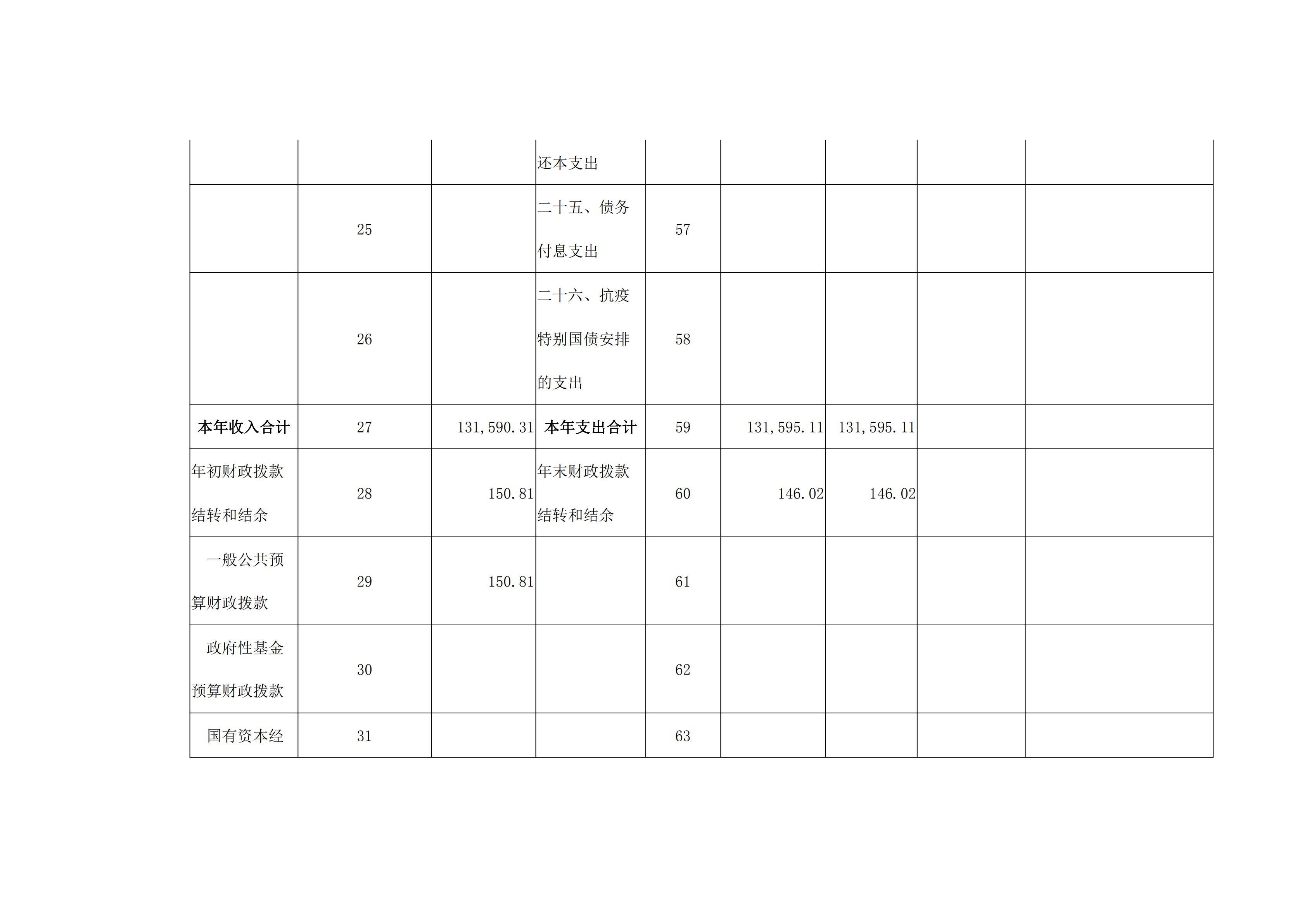 |  |  |  |  |  |  |  |  |  |
|---|---|---|---|---|---|---|---|---|
|  |  |  | 还本支出 |  |  |  |  |  |
|  | 25 |  | 二十五、债务付息支出 | 57 |  |  |  |  |
|  | 26 |  | 二十六、抗疫特别国债安排的支出 | 58 |  |  |  |  |
| **本年收入合计** | 27 | 131,590.31 | **本年支出合计** | 59 | 131,595.11 | 131,595.11 |  |  |
| 年初财政拨款结转和结余 | 28 | 150.81 | 年末财政拨款结转和结余 | 60 | 146.02 | 146.02 |  |  |
| 一般公共预算财政拨款 | 29 | 150.81 |  | 61 |  |  |  |  |
| 政府性基金预算财政拨款 | 30 |  |  | 62 |  |  |  |  |
| 国有资本经 | 31 |  |  | 63 |  |  |  |  |